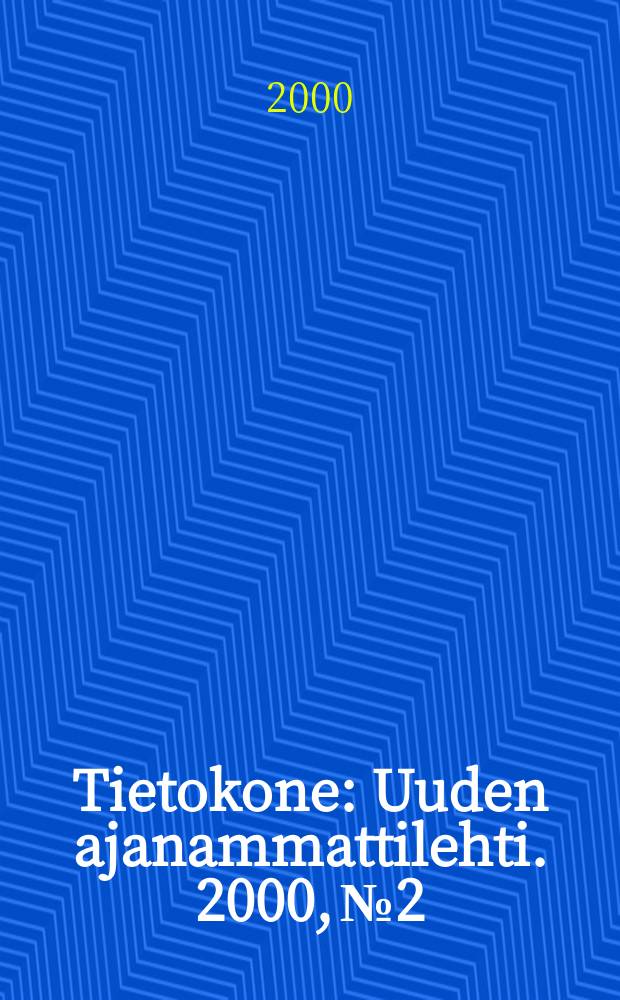 2000

Tietokone: Uuden ajanammattilehti. 2000, № 2